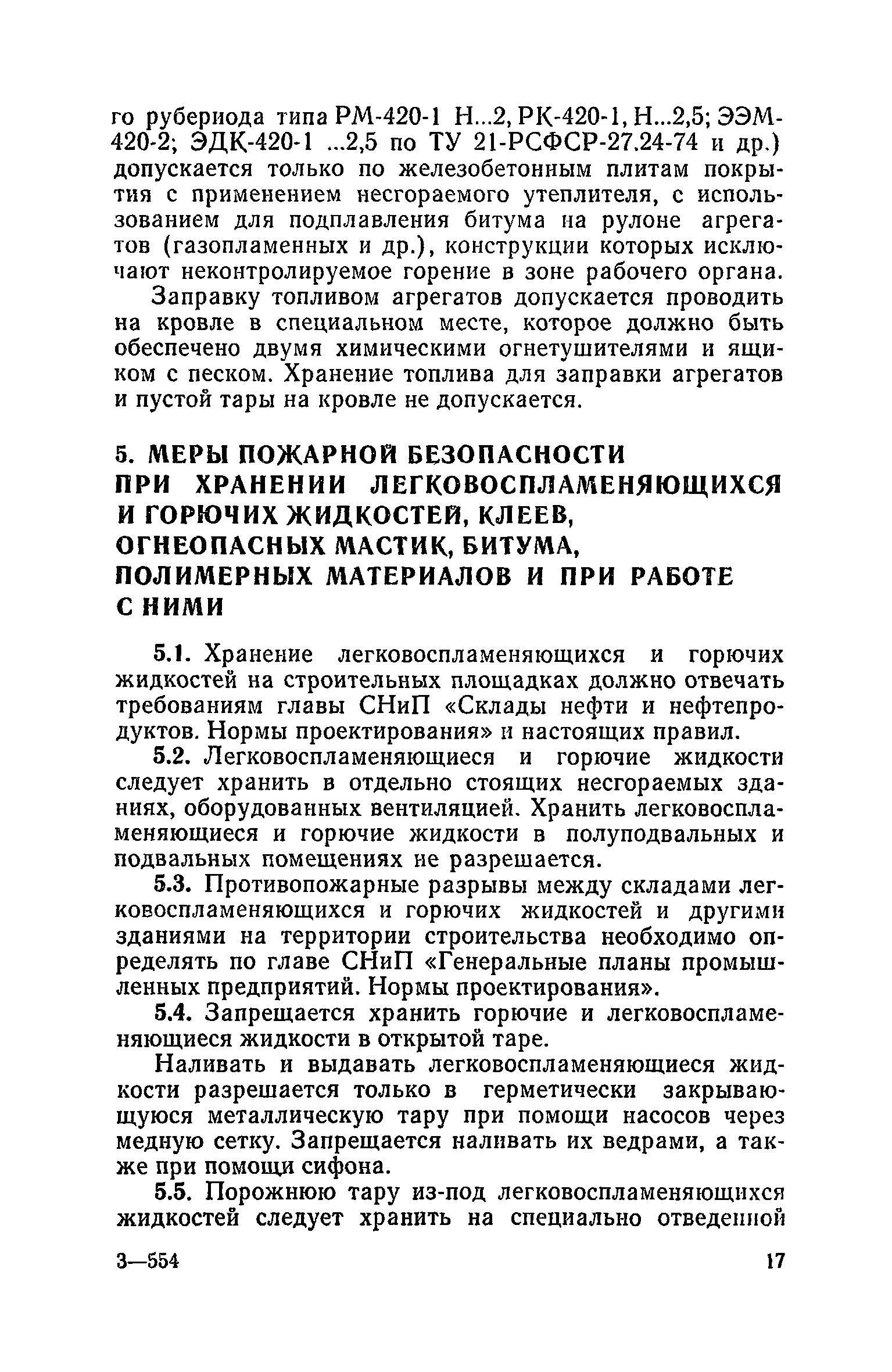 го рубериода типа РМ-420-1 Н...2, РК-420-1, Н...2,5; ЭЭМ-420-2; ЭДК-420-1 ...2,5 по ТУ 21-РСФСР-27.24-74 и др.) допускается только по железобетонным плитам покрытия с применением несгораемого утеплителя, с использованием для подплавления битума на рулоне агрегатов (газопламенных и др.), конструкции которых исключают неконтролируемое горение в зоне рабочего органа.

Заправку топливом агрегатов допускается проводить на кровле в специальном месте, которое должно быть обеспечено двумя химическими огнетушителями и ящиком с песком. Хранение топлива для заправки агрегатов и пустой тары на кровле не допускается.

5. МЕРЫ ПОЖАРНОЙ БЕЗОПАСНОСТИ ПРИ ХРАНЕНИИ ЛЕГКОВОСПЛАМЕНЯЮЩИХСЯ И ГОРЮЧИХ ЖИДКОСТЕЙ, КЛЕЕВ, ОГНЕОПАСНЫХ МАСТИК, БИТУМА, ПОЛИМЕРНЫХ МАТЕРИАЛОВ И ПРИ РАБОТЕ С НИМИ

5.1. Хранение легковоспламеняющихся и горючих жидкостей на строительных площадках должно отвечать требованиям главы СНиП «Склады нефти и нефтепродуктов. Нормы проектирования» и настоящих правил.

5.2. Легковоспламеняющиеся и горючие жидкости следует хранить в отдельно стоящих несгораемых зданиях, оборудованных вентиляцией. Хранить легковоспламеняющиеся и горючие жидкости в полуподвальных и подвальных помещениях не разрешается.

5.3. Противопожарные разрывы между складами легковоспламеняющихся и горючих жидкостей и другими зданиями на территории строительства необходимо определять по главе СНиП «Генеральные планы промышленных предприятий. Нормы проектирования».

5.4. Запрещается хранить горючие и легковоспламеняющиеся жидкости в открытой таре.

Наливать и выдавать легковоспламеняющиеся жидкости разрешается только в герметически закрывающуюся металлическую тару при помощи насосов через медную сетку. Запрещается наливать их ведрами, а также при помощи сифона.

5.5. Порожнюю тару из-под легковоспламеняющихся жидкостей следует хранить на специально отведенной

3—554 17